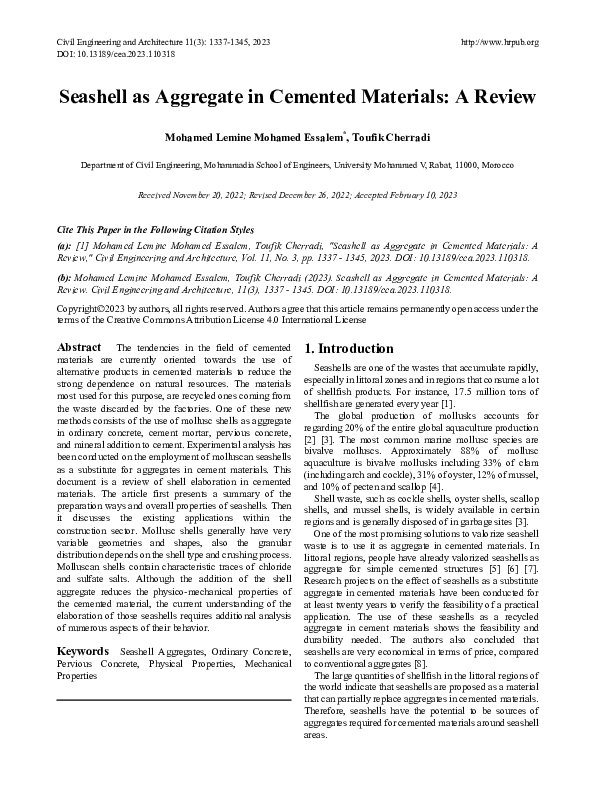 Civil Engineering and Architecture 11(3): 1337-1345, 2023
DOI: 10.13189/cea.2023.110318

http://www.hrpub.org

Seashell as Aggregate in Cemented Materials: A Review

Mohamed Lemine Mohamed Essalem*, Toufik Cherradi

Department of Civil Engineering, Mohammadia School of Engineers, University Mohammed V, Rabat, 11000, Morocco

Received November 20, 2022; Revised December 26, 2022; Accepted February 10, 2023

Cite This Paper in the Following Citation Styles

(a): [1] Mohamed Lemine Mohamed Essalem, Toufik Cherradi, "Seashell as Aggregate in Cemented Materials: A Review," Civil Engineering and Architecture, Vol. 11, No. 3, pp. 1337 - 1345, 2023. DOI: 10.13189/cea.2023.110318.

(b): Mohamed Lemine Mohamed Essalem, Toufik Cherradi (2023). Seashell as Aggregate in Cemented Materials: A Review. Civil Engineering and Architecture, 11(3), 1337 - 1345. DOI: 10.13189/cea.2023.110318.

Copyright©2023 by authors, all rights reserved. Authors agree that this article remains permanently open access under the terms of the Creative Commons Attribution License 4.0 International License

Abstract The tendencies in the field of cemented materials are currently oriented towards the use of alternative products in cemented materials to reduce the strong dependence on natural resources. The materials most used for this purpose, are recycled ones coming from the waste discarded by the factories. One of these new methods consists of the use of mollusc shells as aggregate in ordinary concrete, cement mortar, pervious concrete, and mineral addition to cement. Experimental analysis has been conducted on the employment of molluscan seashells as a substitute for aggregates in cement materials. This document is a review of shell elaboration in cemented materials. The article first presents a summary of the preparation ways and overall properties of seashells. Then it discusses the existing applications within the construction sector. Mollusc shells generally have very variable geometries and shapes, also the granular distribution depends on the shell type and crushing process. Molluscan shells contain characteristic traces of chloride and sulfate salts. Although the addition of the shell aggregate reduces the physico-mechanical properties of the cemented material, the current understanding of the elaboration of those seashells requires additional analysis of numerous aspects of their behavior.

Keywords Seashell Aggregates, Ordinary Concrete, Pervious Concrete, Physical Properties, Mechanical Properties

1. Introduction

Seashells are one of the wastes that accumulate rapidly, especially in littoral zones and in regions that consume a lot of shellfish products. For instance, 17.5 million tons of shellfish are generated every year [1].

The global production of mollusks accounts for regarding 20% of the entire global aquaculture production [2] [3]. The most common marine mollusc species are bivalve molluscs. Approximately 88% of mollusc aquaculture is bivalve mollusks including 33% of clam (including arch and cockle), 31% of oyster, 12% of mussel, and 10% of pecten and scallop [4].

Shell waste, such as cockle shells, oyster shells, scallop shells, and mussel shells, is widely available in certain regions and is generally disposed of in garbage sites [3].

One of the most promising solutions to valorize seashell waste is to use it as aggregate in cemented materials. In littoral regions, people have already valorized seashells as aggregate for simple cemented structures [5] [6] [7]. Research projects on the effect of seashells as a substitute aggregate in cemented materials have been conducted for at least twenty years to verify the feasibility of a practical application. The use of these seashells as a recycled aggregate in cement materials shows the feasibility and durability needed. The authors also concluded that seashells are very economical in terms of price, compared to conventional aggregates [8].

The large quantities of shellfish in the littoral regions of the world indicate that seashells are proposed as a material that can partially replace aggregates in cemented materials. Therefore, seashells have the potential to be sources of aggregates required for cemented materials around seashell areas.